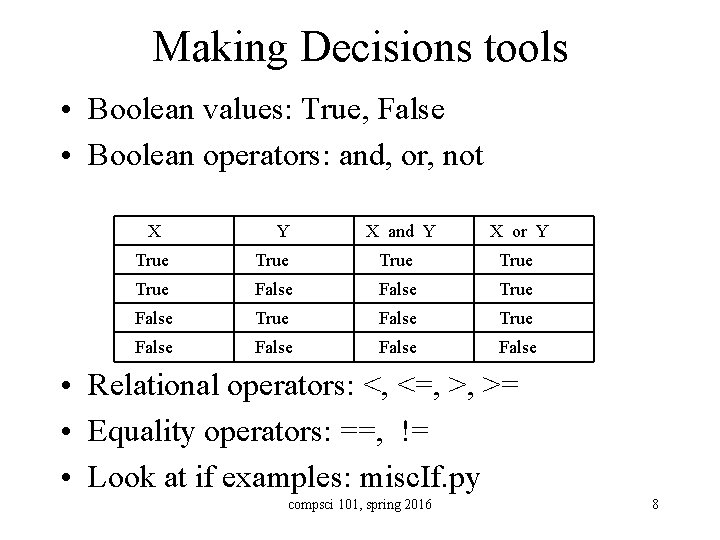 Making Decisions tools

• Boolean values: True, False
• Boolean operators: and, or, not

| X | Y | X and Y | X or Y |
|---|---|---|---|
| True | True | True | True |
| True | False | False | True |
| False | True | False | True |
| False | False | False | False |

• Relational operators: <, <=, >, >=
• Equality operators: ==, !=
• Look at if examples: miscIf.py

compsci 101, spring 2016

8